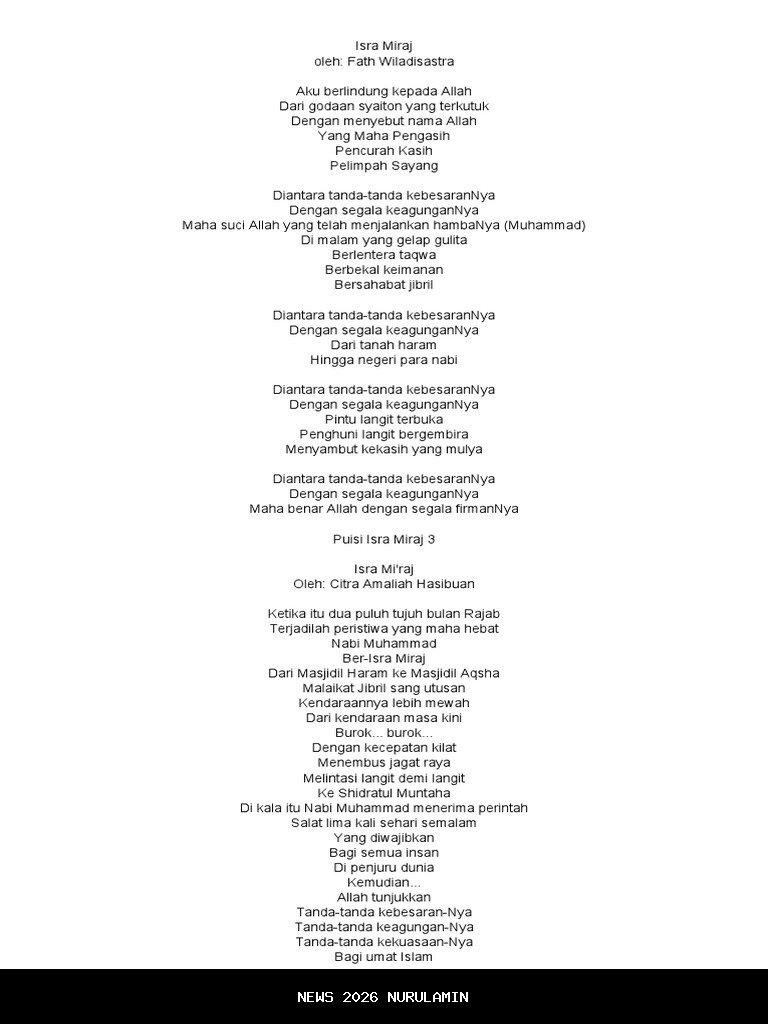 Isra Miraj
oleh: Fath Wiladisastra

Aku berlindung kepada Allah
Dari godaan syaiton yang terkutuk
Dengan menyebut nama Allah
Yang Maha Pengasih
Pencurah Kasih
Pelimpah Sayang

Diantara tanda-tanda kebesaranNya
Dengan segala keagunganNya
Maha suci Allah yang telah menjalankan hambaNya (Muhammad)
Di malam yang gelap gulita
Berlentera taqwa
Berbekal keimanan
Bersahabat jibril

Diantara tanda-tanda kebesaranNya
Dengan segala keagunganNya
Dari tanah haram
Hingga negeri para nabi

Diantara tanda-tanda kebesaranNya
Dengan segala keagunganNya
Pintu langit terbuka
Penghuni langit bergembira
Menyambut kekasih yang mulya

Diantara tanda-tanda kebesaranNya
Dengan segala keagunganNya
Maha benar Allah dengan segala firmanNya

Puisi Isra Miraj 3

Isra Mi'raj
Oleh: Citra Amaliah Hasibuan

Ketika itu dua puluh tujuh bulan Rajab
Terjadilah peristiwa yang maha hebat
Nabi Muhammad
Ber-Isra Miraj
Dari Masjidil Haram ke Masjidil Aqsha
Malaikat Jibril sang utusan
Kendaraannya lebih mewah
Dari kendaraan masa kini
Burok... burok...
Dengan kecepatan kilat
Menembus jagat raya
Melintasi langit demi langit
Ke Shidratul Muntaha
Di kala itu Nabi Muhammad menerima perintah
Salat lima kali sehari semalam
Yang diwajibkan
Bagi semua insan
Di penjuru dunia
Kemudian...
Allah tunjukkan
Tanda-tanda kebesaran-Nya
Tanda-tanda keagungan-Nya
Tanda-tanda kekuasaan-Nya
Bagi umat Islam

NEWS 2026 NURULAMIN